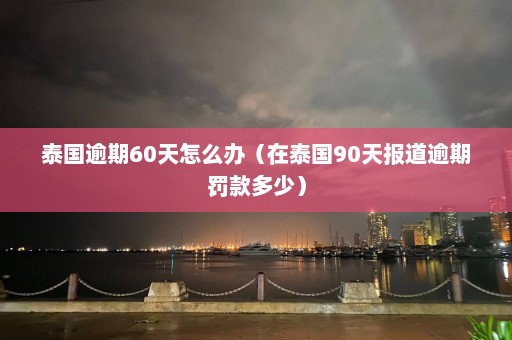 泰国逾期60天怎么办（在泰国90天报道逾期罚款多少）